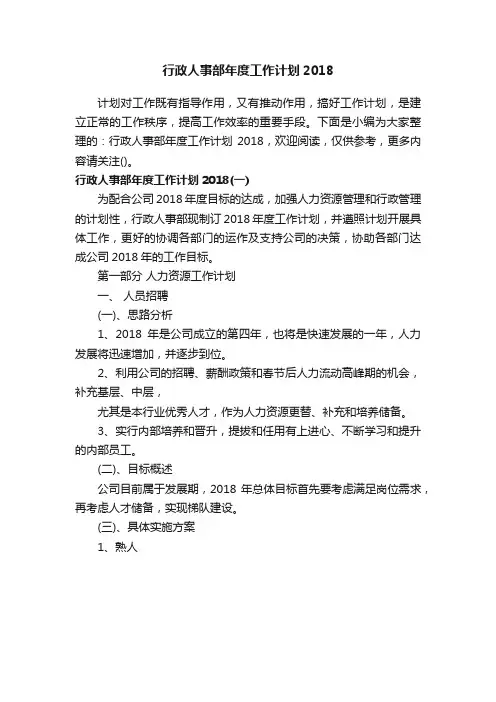 行政人事部年度工作计划 2018

计划对工作既有指导作用，又有推动作用，搞好工作计划，是建立正常的工作秩序，提高工作效率的重要手段。下面是小编为大家整理的：行政人事部年度工作计划 2018，欢迎阅读，仅供参考，更多内容请关注()。

行政人事部年度工作计划 2018(一)

为配合公司 2018 年度目标的达成，加强人力资源管理和行政管理的计划性，行政人事部现制订 2018 年度工作计划，并遵照计划开展具体工作，更好的协调各部门的运作及支持公司的决策，协助各部门达成公司 2018 年的工作目标。

第一部分 人力资源工作计划

一、 人员招聘

(一)、思路分析

1、2018 年是公司成立的第四年，也将是快速发展的一年，人力发展将迅速增加，并逐步到位。

2、利用公司的招聘、薪酬政策和春节后人力流动高峰期的机会，补充基层、中层，

尤其是本行业优秀人才，作为人力资源更替、补充和培养储备。

3、实行内部培养和晋升，提拔和任用有上进心、不断学习和提升的内部员工。

(二)、目标概述

公司目前属于发展期，2018 年总体目标首先要考虑满足岗位需求，再考虑人才储备，实现梯队建设。

(三)、具体实施方案

1、熟人